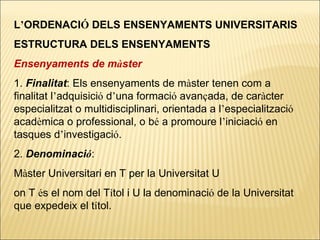 L'ORDENACIÓ DELS ENSENYAMENTS UNIVERSITARIS

ESTRUCTURA DELS ENSENYAMENTS

Ensenyaments de màster

1. Finalitat: Els ensenyaments de màster tenen com a finalitat l'adquisició d'una formació avançada, de caràcter especialitzat o multidisciplinari, orientada a l'especialització acadèmica o professional, o bé a promoure l'iniciació en tasques d'investigació.

2. Denominació:

Màster Universitari en T per la Universitat U

on T és el nom del Títol i U la denominació de la Universitat que expedeix el títol.